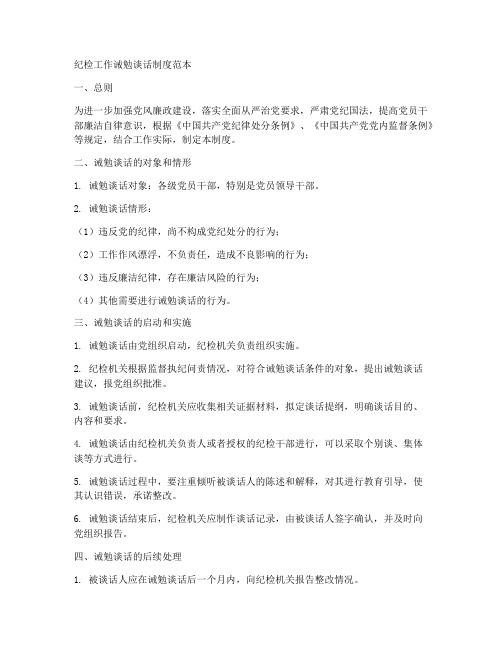 纪检工作诫勉谈话制度范本

一、总则

为进一步加强党风廉政建设，落实全面从严治党要求，严肃党纪国法，提高党员干部廉洁自律意识，根据《中国共产党纪律处分条例》、《中国共产党党内监督条例》等规定，结合工作实际，制定本制度。

二、诫勉谈话的对象和情形

1. 诫勉谈话对象：各级党员干部，特别是党员领导干部。

2. 诫勉谈话情形：

（1）违反党的纪律，尚不构成党纪处分的行为；

（2）工作作风漂浮，不负责任，造成不良影响的行为；

（3）违反廉洁纪律，存在廉洁风险的行为；

（4）其他需要进行诫勉谈话的行为。

三、诫勉谈话的启动和实施

1. 诫勉谈话由党组织启动，纪检机关负责组织实施。

2. 纪检机关根据监督执纪问责情况，对符合诫勉谈话条件的对象，提出诫勉谈话建议，报党组织批准。

3. 诫勉谈话前，纪检机关应收集相关证据材料，拟定谈话提纲，明确谈话目的、内容和要求。

4. 诫勉谈话由纪检机关负责人或者授权的纪检干部进行，可以采取个别谈、集体谈等方式进行。

5. 诫勉谈话过程中，要注重倾听被谈话人的陈述和解释，对其进行教育引导，使其认识错误，承诺整改。

6. 诫勉谈话结束后，纪检机关应制作谈话记录，由被谈话人签字确认，并及时向党组织报告。

四、诫勉谈话的后续处理

1. 被谈话人应在诫勉谈话后一个月内，向纪检机关报告整改情况。